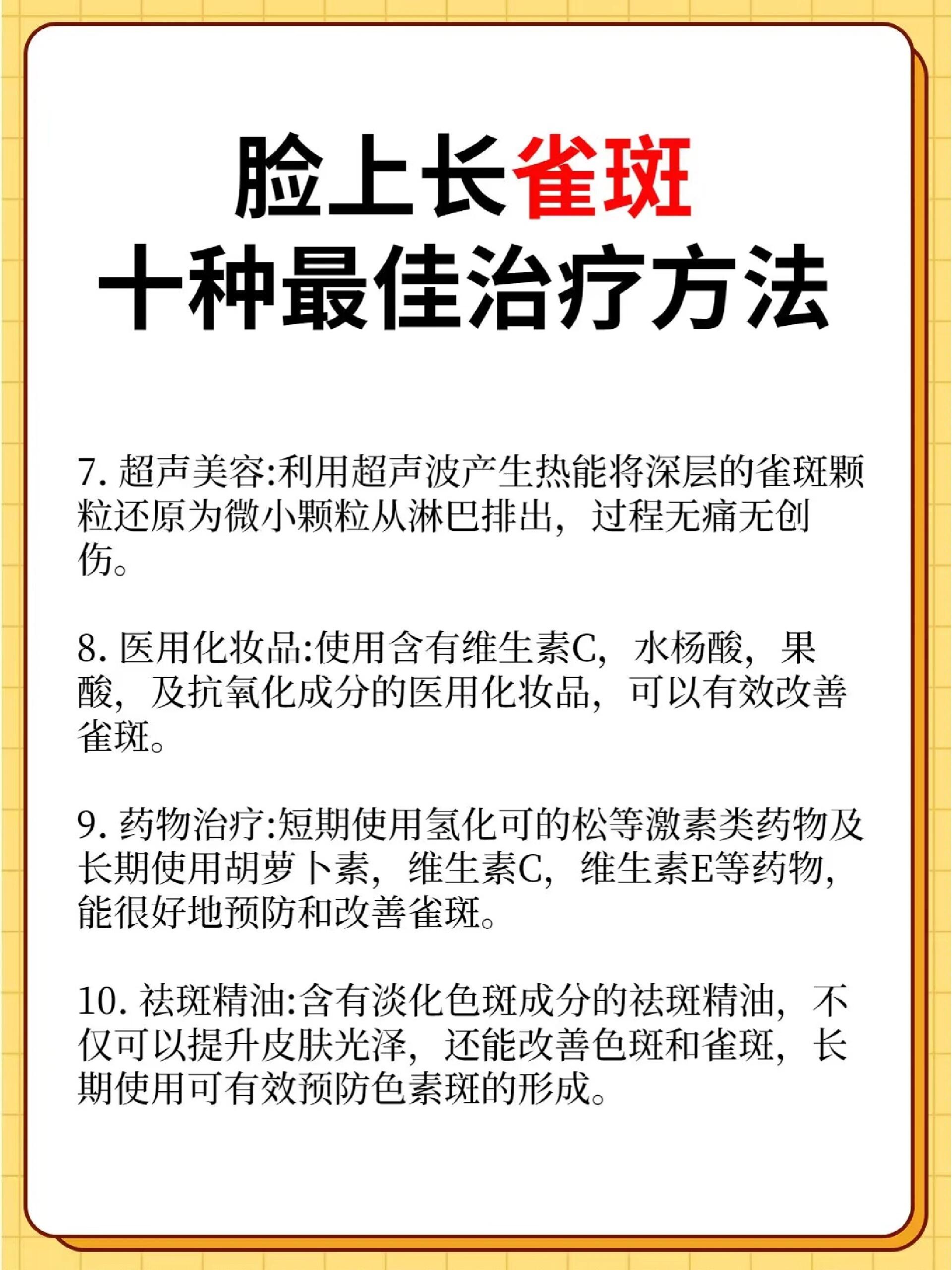 脸上长雀斑
十种最佳治疗方法

7. 超声美容:利用超声波产生热能将深层的雀斑颗粒还原为微小颗粒从淋巴排出，过程无痛无创伤。

8. 医用化妆品:使用含有维生素C，水杨酸，果酸，及抗氧化成分的医用化妆品，可以有效改善雀斑。

9. 药物治疗:短期使用氢化可的松等激素类药物及长期使用胡萝卜素，维生素C，维生素E等药物，能很好地预防和改善雀斑。

10. 祛斑精油:含有淡化色斑成分的祛斑精油，不仅可以提升皮肤光泽，还能改善色斑和雀斑，长期使用可有效预防色素斑的形成。